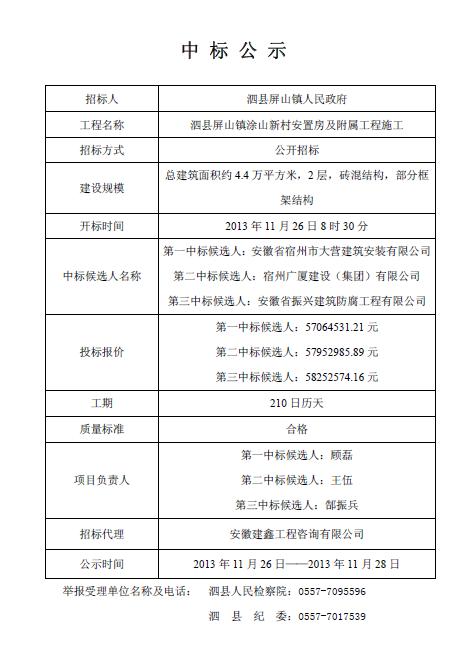 中 标 公 示

| 招标人 | 泗县屏山镇人民政府 |
|---|---|
| 工程名称 | 泗县屏山镇涂山新村安置房及附属工程施工 |
| 招标方式 | 公开招标 |
| 建设规模 | 总建筑面积约 4.4 万平方米，2 层，砖混结构，部分框架结构 |
| 开标时间 | 2013 年 11 月 26 日 8 时 30 分 |
| 中标候选人名称 | 第一中标候选人：安徽省宿州市大营建筑安装有限公司 第二中标候选人：宿州广厦建设（集团）有限公司 第三中标候选人：安徽省振兴建筑防腐工程有限公司 |
| 投标报价 | 第一中标候选人：57064531.21 元 第二中标候选人：57952985.89 元 第三中标候选人：58252574.16 元 |
| 工期 | 210 日历天 |
| 质量标准 | 合格 |
| 项目负责人 | 第一中标候选人：顾磊 第二中标候选人：王伍 第三中标候选人：郜振兵 |
| 招标代理 | 安徽建鑫工程咨询有限公司 |
| 公示时间 | 2013 年 11 月 26 日——2013 年 11 月 28 日 |

举报受理单位名称及电话： 泗县人民检察院：0557-7095596

泗 县 纪 委：0557-7017539